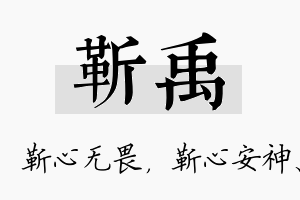 靳禹

靳心无畏，靳心安神、